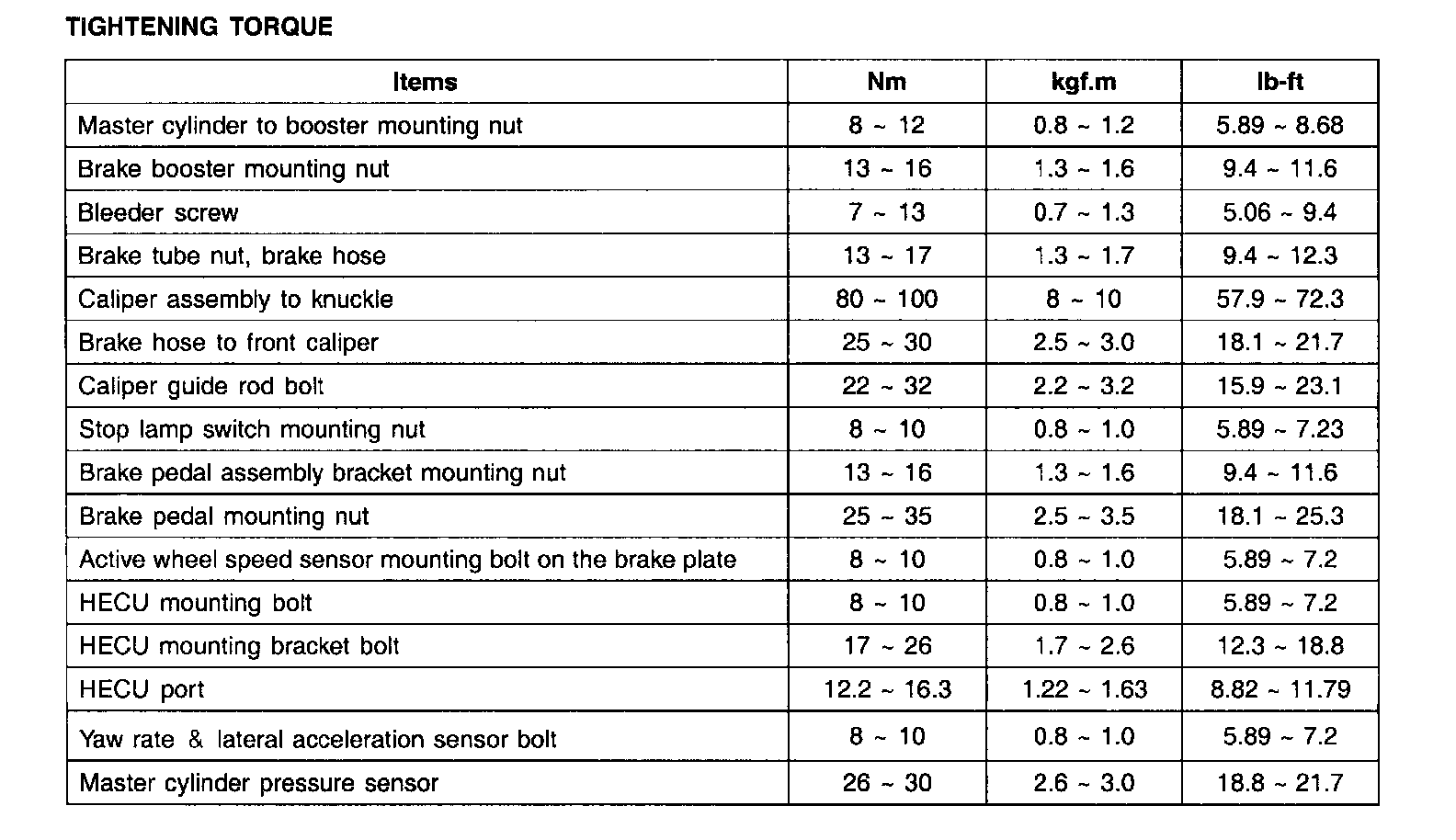 TIGHTENING TORQUE

| Items | Nm | kgf.m | lb-ft |
|---|---|---|---|
| Master cylinder to booster mounting nut | 8 ~ 12 | 0.8 ~ 1.2 | 5.89 ~ 8.68 |
| Brake booster mounting nut | 13 ~ 16 | 1.3 ~ 1.6 | 9.4 ~ 11.6 |
| Bleeder screw | 7 ~ 13 | 0.7 ~ 1.3 | 5.06 ~ 9.4 |
| Brake tube nut, brake hose | 13 ~ 17 | 1.3 ~ 1.7 | 9.4 ~ 12.3 |
| Caliper assembly to knuckle | 80 ~ 100 | 8 ~ 10 | 57.9 ~ 72.3 |
| Brake hose to front caliper | 25 ~ 30 | 2.5 ~ 3.0 | 18.1 ~ 21.7 |
| Caliper guide rod bolt | 22 ~ 32 | 2.2 ~ 3.2 | 15.9 ~ 23.1 |
| Stop lamp switch mounting nut | 8 ~ 10 | 0.8 ~ 1.0 | 5.89 ~ 7.23 |
| Brake pedal assembly bracket mounting nut | 13 ~ 16 | 1.3 ~ 1.6 | 9.4 ~ 11.6 |
| Brake pedal mounting nut | 25 ~ 35 | 2.5 ~ 3.5 | 18.1 ~ 25.3 |
| Active wheel speed sensor mounting bolt on the brake plate | 8 ~ 10 | 0.8 ~ 1.0 | 5.89 ~ 7.2 |
| HECU mounting bolt | 8 ~ 10 | 0.8 ~ 1.0 | 5.89 ~ 7.2 |
| HECU mounting bracket bolt | 17 ~ 26 | 1.7 ~ 2.6 | 12.3 ~ 18.8 |
| HECU port | 12.2 ~ 16.3 | 1.22 ~ 1.63 | 8.82 ~ 11.79 |
| Yaw rate & lateral acceleration sensor bolt | 8 ~ 10 | 0.8 ~ 1.0 | 5.89 ~ 7.2 |
| Master cylinder pressure sensor | 26 ~ 30 | 2.6 ~ 3.0 | 18.8 ~ 21.7 |